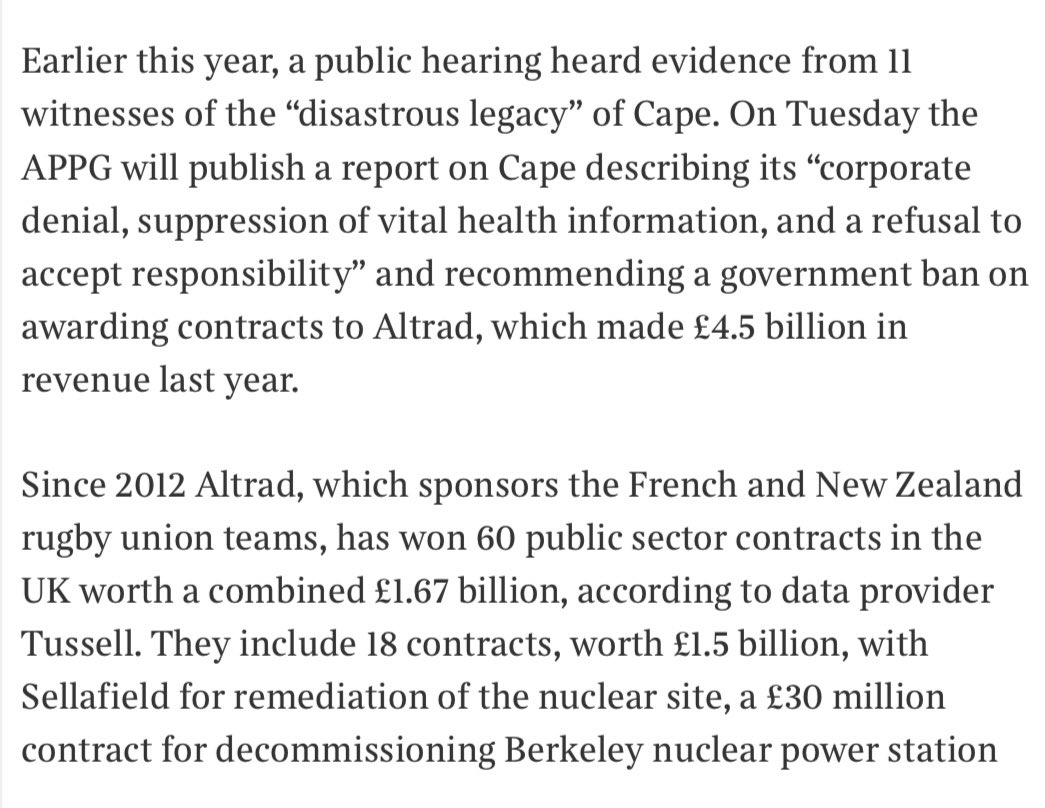 Earlier this year, a public hearing heard evidence from 11 witnesses of the “disastrous legacy” of Cape. On Tuesday the APPG will publish a report on Cape describing its “corporate denial, suppression of vital health information, and a refusal to accept responsibility” and recommending a government ban on awarding contracts to Altrad, which made £4.5 billion in revenue last year.

Since 2012 Altrad, which sponsors the French and New Zealand rugby union teams, has won 60 public sector contracts in the UK worth a combined £1.67 billion, according to data provider Tussell. They include 18 contracts, worth £1.5 billion, with Sellafield for remediation of the nuclear site, a £30 million contract for decommissioning Berkeley nuclear power station